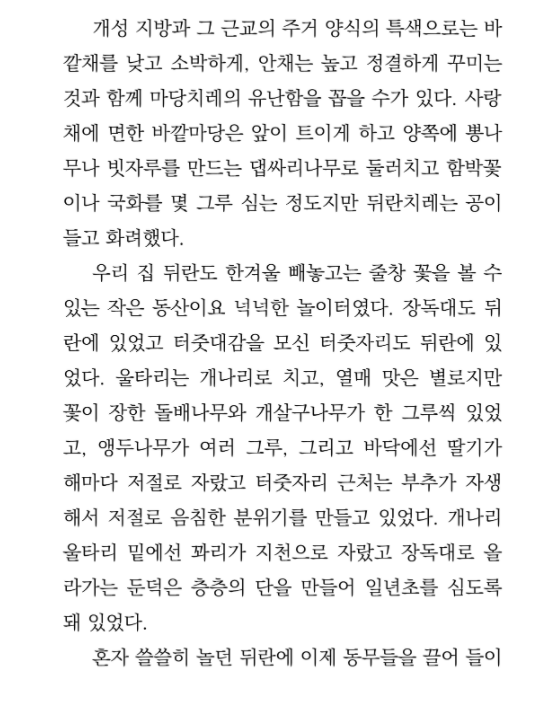 개성 지방과 그 근교의 주거 양식의 특색으로는 바깥채를 낮고 소박하게, 안채는 높고 정결하게 꾸미는 것과 함께 마당치레의 유난함을 꼽을 수가 있다. 사랑채에 면한 바깥마당은 앞이 트이게 하고 양쪽에 뽕나무나 빗자루를 만드는 댑싸리나무로 둘러치고 함박꽃이나 국화를 몇 그루 심는 정도지만 뒤란치레는 공이 들고 화려했다.

우리 집 뒤란도 한겨울 빼놓고는 줄창 꽃을 볼 수 있는 작은 동산이요 넉넉한 놀이터였다. 장독대도 뒤란에 있었고 터줏대감을 모신 터줏자리도 뒤란에 있었다. 울타리는 개나리로 치고, 열매 맛은 별로지만 꽃이 장한 돌배나무와 개살구나무가 한 그루씩 있었고, 앵두나무가 여러 그루, 그리고 바닥에선 딸기가 해마다 저절로 자랐고 터줏자리 근처는 부추가 자생해서 저절로 음침한 분위기를 만들고 있었다. 개나리 울타리 밑에선 꽈리가 지천으로 자랐고 장독대로 올라가는 둔덕은 층층의 단을 만들어 일년초를 심도록 돼 있었다.

혼자 쓸쓸히 놀던 뒤란에 이제 동무들을 끌어 들이